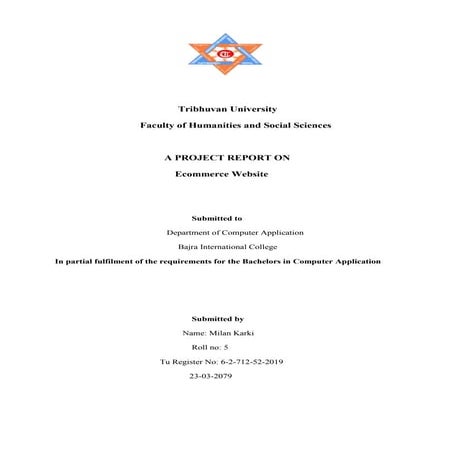 Tribhuvan University
Faculty of Humanities and Social Sciences

A PROJECT REPORT ON
Ecommerce Website

Submitted to
Department of Computer Application
Bajra International College
In partial fulfilment of the requirements for the Bachelors in Computer Application

Submitted by
Name: Milan Karki
Roll no: 5
Tu Register No: 6-2-712-52-2019
23-03-2079